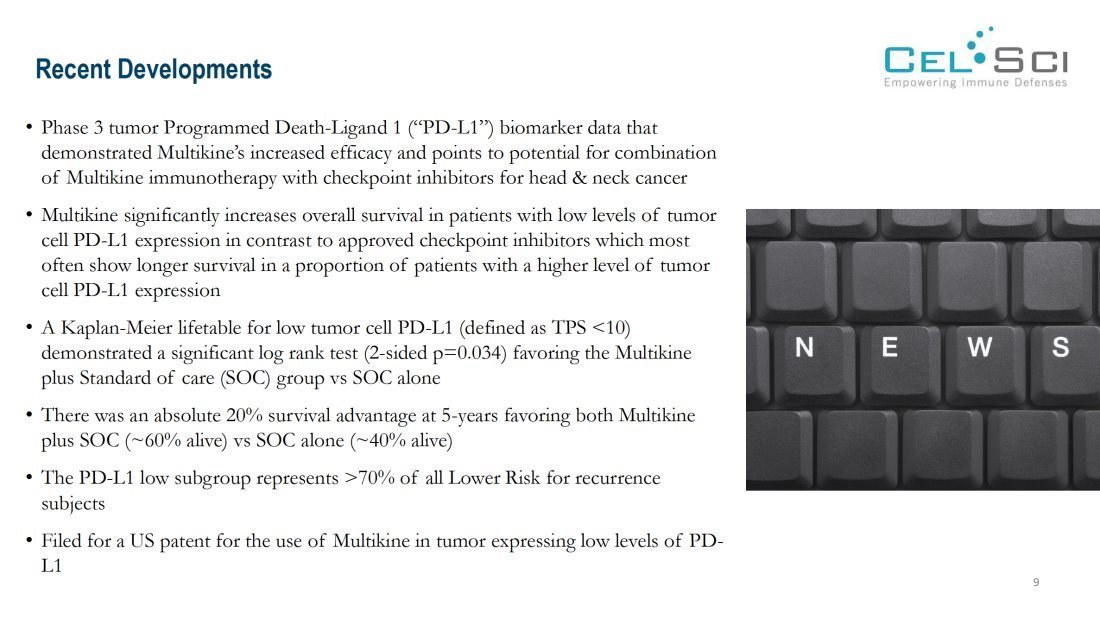 Recent Developments

CEL SCI
Empowering Immune Defenses

• Phase 3 tumor Programmed Death-Ligand 1 (“PD-L1”) biomarker data that demonstrated Multikine’s increased efficacy and points to potential for combination of Multikine immunotherapy with checkpoint inhibitors for head & neck cancer

• Multikine significantly increases overall survival in patients with low levels of tumor cell PD-L1 expression in contrast to approved checkpoint inhibitors which most often show longer survival in a proportion of patients with a higher level of tumor cell PD-L1 expression

• A Kaplan-Meier lifetable for low tumor cell PD-L1 (defined as TPS <10) demonstrated a significant log rank test (2-sided p=0.034) favoring the Multikine plus Standard of care (SOC) group vs SOC alone

• There was an absolute 20% survival advantage at 5-years favoring both Multikine plus SOC (~60% alive) vs SOC alone (~40% alive)

• The PD-L1 low subgroup represents >70% of all Lower Risk for recurrence subjects

• Filed for a US patent for the use of Multikine in tumor expressing low levels of PD-L1

N E W S

9